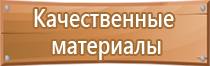 Качественные материалы